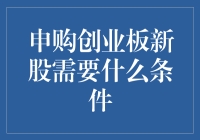 申购创业板新股需要什么条件